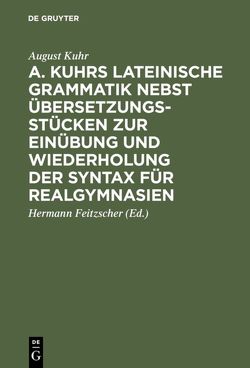 DE GRUYTER

August Kuhr

A. KUHRS LATEINISCHE GRAMMATIK NEBST ÜBERSETZUNGSSTÜCKEN ZUR EINÜBUNG UND WIEDERHOLUNG DER SYNTAX FÜR REALGYMNASIEN

Hermann Feitzscher (Ed.)

DE G